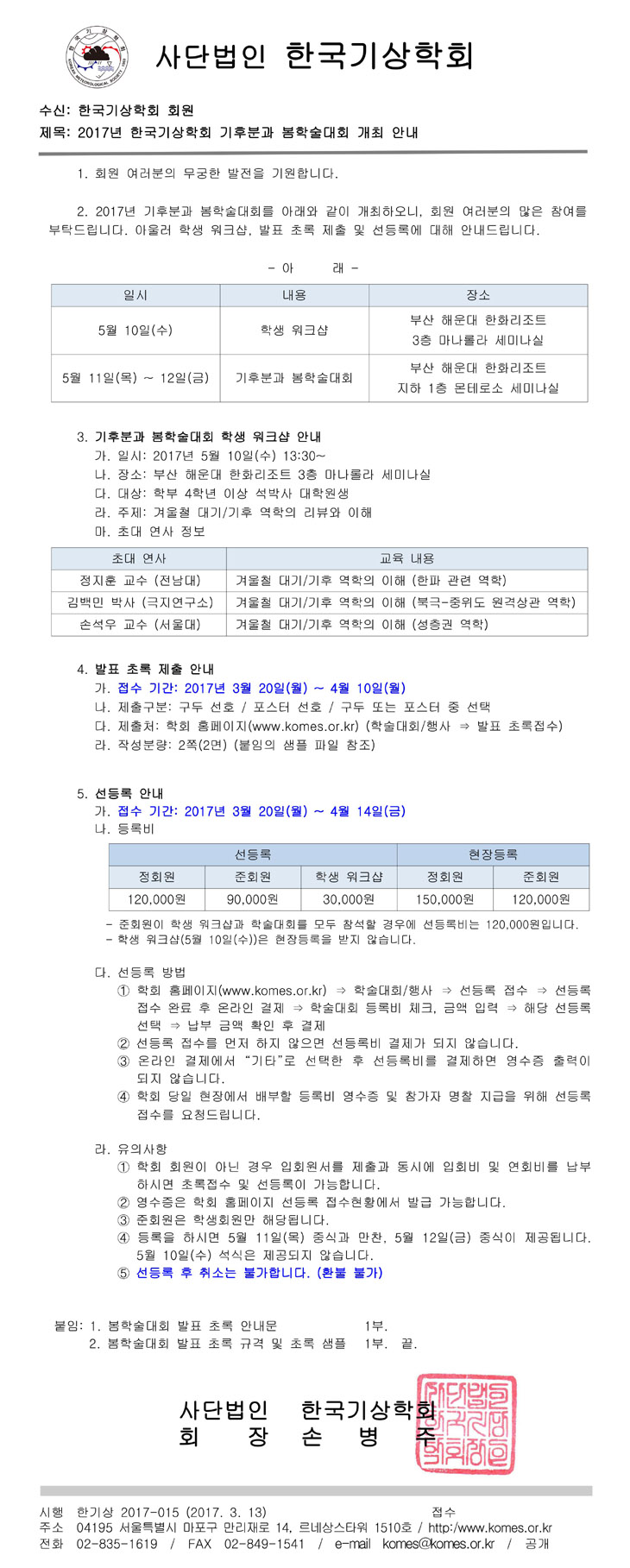 사단법인 한국기상학회

수신: 한국기상학회 회원
제목: 2017년 한국기상학회 기후분과 봄학술대회 개최 안내

1. 회원 여러분의 무궁한 발전을 기원합니다.

2. 2017년 기후분과 봄학술대회를 아래와 같이 개최하오니, 회원 여러분의 많은 참여를 부탁드립니다. 아울러 학생 워크샵, 발표 초록 제출 및 선등록에 대해 안내드립니다.

- 아 래 -

| 일시 | 내용 | 장소 |
|---|---|---|
| 5월 10일(수) | 학생 워크샵 | 부산 해운대 한화리조트 3층 마나롤라 세미나실 |
| 5월 11일(목) ~ 12일(금) | 기후분과 봄학술대회 | 부산 해운대 한화리조트 지하 1층 몬테로소 세미나실 |

3. 기후분과 봄학술대회 학생 워크샵 안내
가. 일시: 2017년 5월 10일(수) 13:30~
나. 장소: 부산 해운대 한화리조트 3층 마나롤라 세미나실
다. 대상: 학부 4학년 이상 석박사 대학원생
라. 주제: 겨울철 대기/기후 역학의 리뷰와 이해
마. 초대 연사 정보

| 초대 연사 | 교육 내용 |
|---|---|
| 정지훈 교수 (전남대) | 겨울철 대기/기후 역학의 이해 (한파 관련 역학) |
| 김백민 박사 (극지연구소) | 겨울철 대기/기후 역학의 이해 (북극-중위도 원격상관 역학) |
| 손석우 교수 (서울대) | 겨울철 대기/기후 역학의 이해 (성층권 역학) |

4. 발표 초록 제출 안내
가. 접수 기간: 2017년 3월 20일(월) ~ 4월 10일(월)
나. 제출구분: 구두 선호 / 포스터 선호 / 구두 또는 포스터 중 선택
다. 제출처: 학회 홈페이지(www.komes.or.kr) (학술대회/행사 ⇒ 발표 초록접수)
라. 작성분량: 2쪽(2면) (붙임의 샘플 파일 참조)

5. 선등록 안내
가. 접수 기간: 2017년 3월 20일(월) ~ 4월 14일(금)
나. 등록비

| 선등록 | | | 현장등록 | |
|---|---|---|---|---|
| 정회원 | 준회원 | 학생 워크샵 | 정회원 | 준회원 |
| 120,000원 | 90,000원 | 30,000원 | 150,000원 | 120,000원 |

- 준회원이 학생 워크샵과 학술대회를 모두 참석할 경우에 선등록비는 120,000원입니다.
- 학생 워크샵(5월 10일(수))은 현장등록을 받지 않습니다.

다. 선등록 방법
① 학회 홈페이지(www.komes.or.kr) ⇒ 학술대회/행사 ⇒ 선등록 접수 ⇒ 선등록 접수 완료 후 온라인 결제 ⇒ 학술대회 등록비 체크, 금액 입력 ⇒ 해당 선등록 선택 ⇒ 납부 금액 확인 후 결제
② 선등록 접수를 먼저 하지 않으면 선등록비 결제가 되지 않습니다.
③ 온라인 결제에서 "기타"로 선택한 후 선등록비를 결제하면 영수증 출력이 되지 않습니다.
④ 학회 당일 현장에서 배부할 등록비 영수증 및 참가자 명찰 지급을 위해 선등록 접수를 요청드립니다.

라. 유의사항
① 학회 회원이 아닌 경우 입회원서를 제출과 동시에 입회비 및 연회비를 납부 하시면 초록접수 및 선등록이 가능합니다.
② 영수증은 학회 홈페이지 선등록 접수현황에서 발급 가능합니다.
③ 준회원은 학생회원만 해당됩니다.
④ 등록을 하시면 5월 11일(목) 중식과 만찬, 5월 12일(금) 중식이 제공됩니다. 5월 10일(수) 석식은 제공되지 않습니다.
⑤ 선등록 후 취소는 불가합니다. (환불 불가)

붙임: 1. 봄학술대회 발표 초록 안내문 1부.
2. 봄학술대회 발표 초록 규격 및 초록 샘플 1부. 끝.

사단법인 한국기상학회
회 장 손 병 주

시행 한기상 2017-015 (2017. 3. 13) 접수
주소 04195 서울특별시 마포구 만리재로 14, 르네상스타워 1510호 / http:/www.komes.or.kr
전화 02-835-1619 / FAX 02-849-1541 / e-mail komes@komes.or.kr / 공개